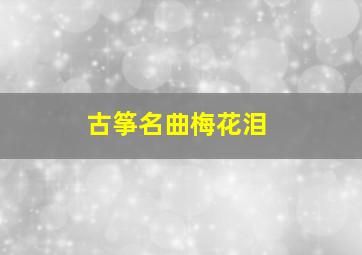 古筝名曲梅花泪